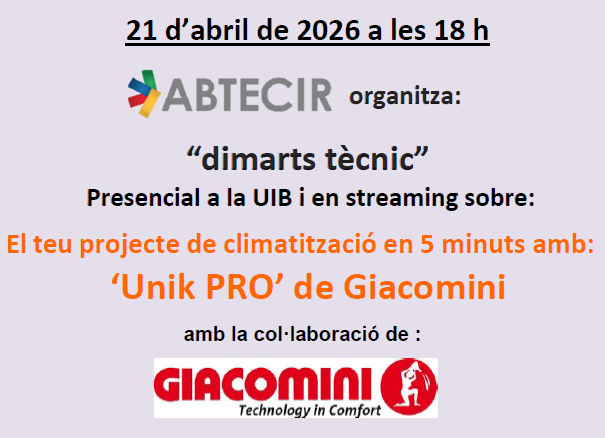 21 d’abril de 2026 a les 18 h

ABTECIR organitza:

“dimarts tècnic”

Presencial a la UIB i en streaming sobre:

El teu projecte de climatització en 5 minuts amb:

‘Unik PRO’ de Giacomini

amb la col·laboració de :

GIACOMINI
Technology in Comfort